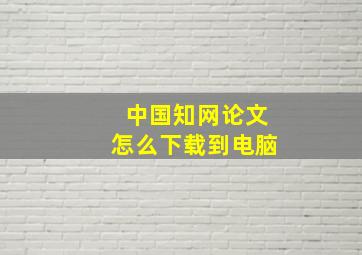 中国知网论文
怎么下载到电脑